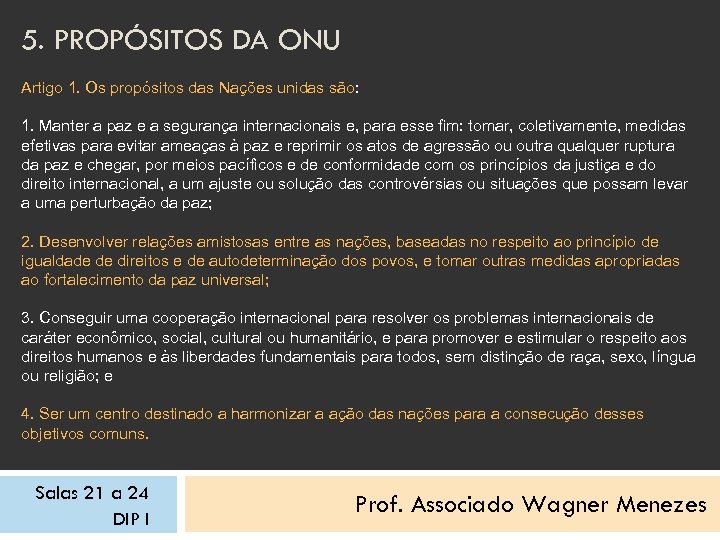 5. PROPÓSITOS DA ONU

Artigo 1. Os propósitos das Nações unidas são:

1. Manter a paz e a segurança internacionais e, para esse fim: tomar, coletivamente, medidas efetivas para evitar ameaças à paz e reprimir os atos de agressão ou outra qualquer ruptura da paz e chegar, por meios pacíficos e de conformidade com os princípios da justiça e do direito internacional, a um ajuste ou solução das controvérsias ou situações que possam levar a uma perturbação da paz;

2. Desenvolver relações amistosas entre as nações, baseadas no respeito ao princípio de igualdade de direitos e de autodeterminação dos povos, e tomar outras medidas apropriadas ao fortalecimento da paz universal;

3. Conseguir uma cooperação internacional para resolver os problemas internacionais de caráter econômico, social, cultural ou humanitário, e para promover e estimular o respeito aos direitos humanos e às liberdades fundamentais para todos, sem distinção de raça, sexo, língua ou religião; e

4. Ser um centro destinado a harmonizar a ação das nações para a consecução desses objetivos comuns.

Salas 21 a 24
DIP I

Prof. Associado Wagner Menezes